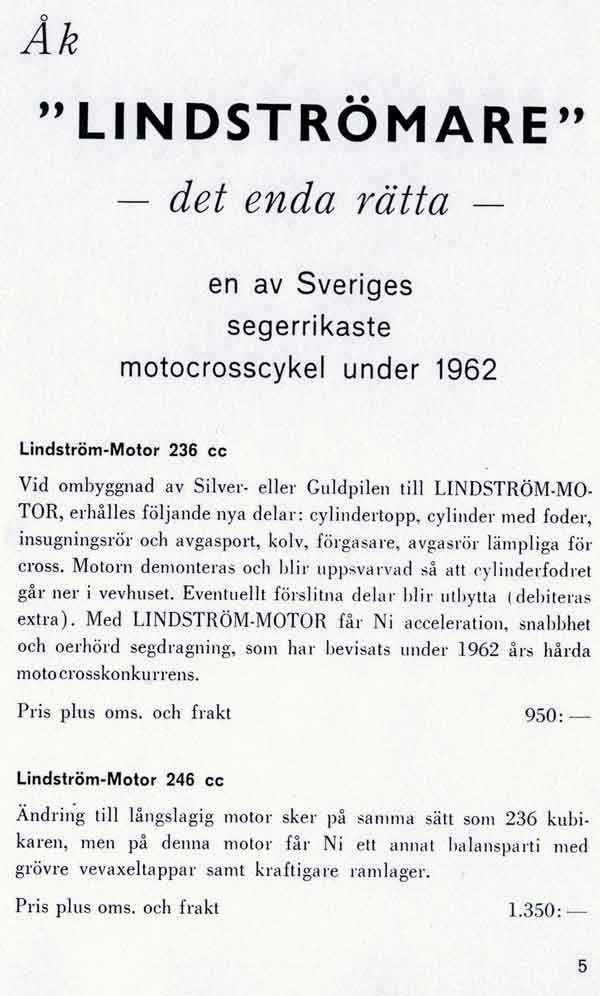 Åk

"LINDSTRÖMARE"

— det enda rätta —

en av Sveriges segerrikaste motocrosscykel under 1962

Lindström-Motor 236 cc

Vid ombyggnad av Silver- eller Guldpilen till LINDSTRÖM-MOTOR, erhålles följande nya delar: cylindertopp, cylinder med foder, insugningsrör och avgasport, kolv, förgasare, avgasrör lämpliga för cross. Motorn demonteras och blir uppsvarvad så att cylinderfodret går ner i vevhuset. Eventuellt förslitna delar blir utbytta (debiteras extra). Med LINDSTRÖM-MOTOR får Ni acceleration, snabbhet och oerhörd segdragning, som har bevisats under 1962 års hårda motocrosskonkurrens.

Pris plus oms. och frakt 950: —

Lindström-Motor 246 cc

Ändring till långslagig motor sker på samma sätt som 236 kubikaren, men på denna motor får Ni ett annat balansparti med grövre vevaxeltappar samt kraftigare ramlager.

Pris plus oms. och frakt 1.350: —

5